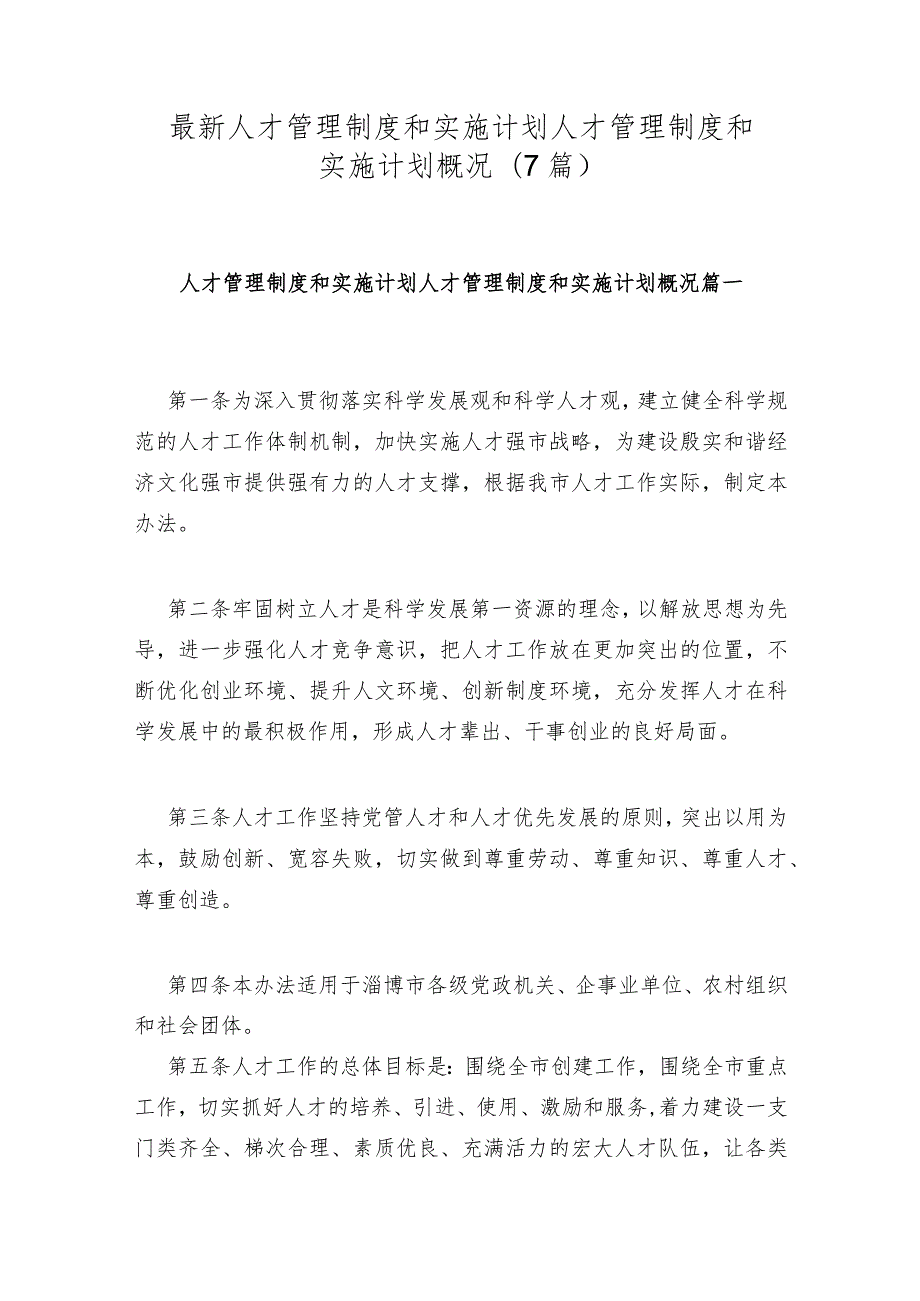 最新人才管理制度和实施计划人才管理制度和实施计划概况（7篇）

人才管理制度和实施计划人才管理制度和实施计划概况篇一

第一条为深入贯彻落实科学发展观和科学人才观，建立健全科学规范的人才工作体制机制，加快实施人才强市战略，为建设殷实和谐经济文化强市提供强有力的人才支撑，根据我市人才工作实际，制定本办法。

第二条牢固树立人才是科学发展第一资源的理念，以解放思想为先导，进一步强化人才竞争意识，把人才工作放在更加突出的位置，不断优化创业环境、提升人文环境、创新制度环境，充分发挥人才在科学发展中的最积极作用，形成人才辈出、干事创业的良好局面。

第三条人才工作坚持党管人才和人才优先发展的原则，突出以用为本，鼓励创新、宽容失败，切实做到尊重劳动、尊重知识、尊重人才、尊重创造。

第四条本办法适用于淄博市各级党政机关、企事业单位、农村组织和社会团体。
第五条人才工作的总体目标是：围绕全市创建工作，围绕全市重点工作，切实抓好人才的培养、引进、使用、激励和服务，着力建设一支门类齐全、梯次合理、素质优良、充满活力的宏大人才队伍，让各类